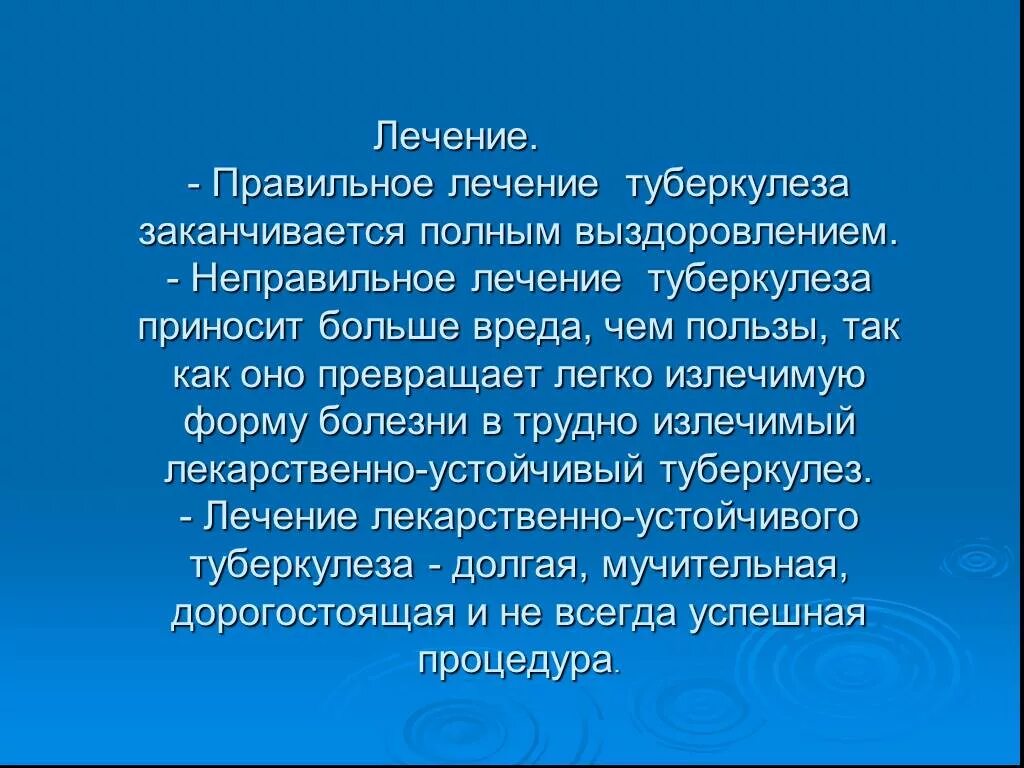 Лечение.

- Правильное лечение туберкулеза заканчивается полным выздоровлением.

- Неправильное лечение туберкулеза приносит больше вреда, чем пользы, так как оно превращает легко излечимую форму болезни в трудно излечимый лекарственно-устойчивый туберкулез.

- Лечение лекарственно-устойчивого туберкулеза - долгая, мучительная, дорогостоящая и не всегда успешная процедура.